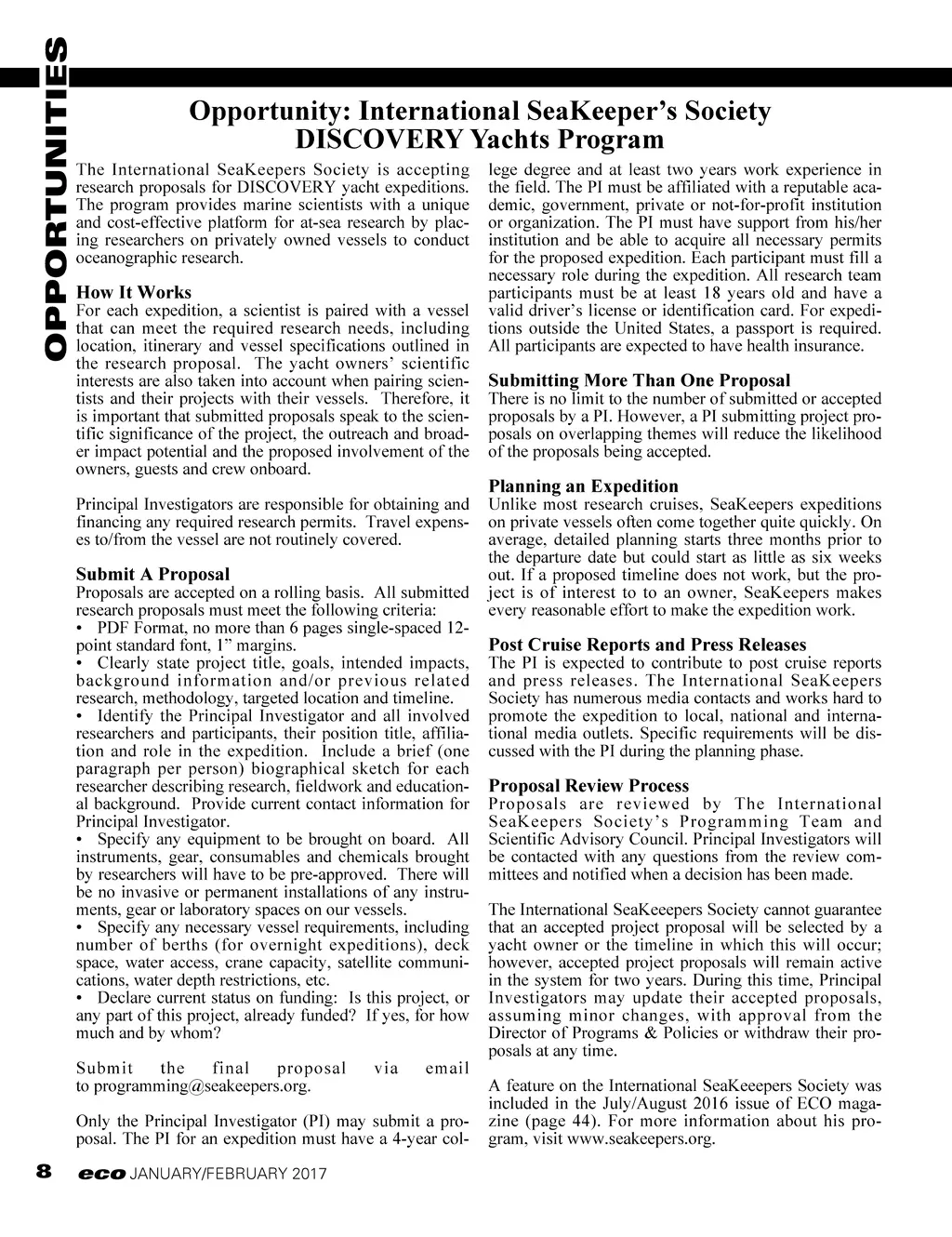 OPPORTUNITIES

Opportunity: International SeaKeeper's Society DISCOVERY Yachts Program

The International SeaKeepers Society is accepting research proposals for DISCOVERY yacht expeditions. The program provides marine scientists with a unique and cost-effective platform for at-sea research by placing researchers on privately owned vessels to conduct oceanographic research.

How It Works
For each expedition, a scientist is paired with a vessel that can meet the required research needs, including location, itinerary and vessel specifications outlined in the research proposal. The yacht owners' scientific interests are also taken into account when pairing scientists and their projects with their vessels. Therefore, it is important that submitted proposals speak to the scientific significance of the project, the outreach and broader impact potential and the proposed involvement of the owners, guests and crew onboard.

Principal Investigators are responsible for obtaining and financing any required research permits. Travel expenses to/from the vessel are not routinely covered.

Submit A Proposal
Proposals are accepted on a rolling basis. All submitted research proposals must meet the following criteria:
• PDF Format, no more than 6 pages single-spaced 12-point standard font, 1" margins.
• Clearly state project title, goals, intended impacts, background information and/or previous related research, methodology, targeted location and timeline.
• Identify the Principal Investigator and all involved researchers and participants, their position title, affiliation and role in the expedition. Include a brief (one paragraph per person) biographical sketch for each researcher describing research, fieldwork and educational background. Provide current contact information for Principal Investigator.
• Specify any equipment to be brought on board. All instruments, gear, consumables and chemicals brought by researchers will have to be pre-approved. There will be no invasive or permanent installations of any instruments, gear or laboratory spaces on our vessels.
• Specify any necessary vessel requirements, including number of berths (for overnight expeditions), deck space, water access, crane capacity, satellite communications, water depth restrictions, etc.
• Declare current status on funding: Is this project, or any part of this project, already funded? If yes, for how much and by whom?

Submit the final proposal via email to programming@seakeepers.org.

Only the Principal Investigator (PI) may submit a proposal. The PI for an expedition must have a 4-year college degree and at least two years work experience in the field. The PI must be affiliated with a reputable academic, government, private or not-for-profit institution or organization. The PI must have support from his/her institution and be able to acquire all necessary permits for the proposed expedition. Each participant must fill a necessary role during the expedition. All research team participants must be at least 18 years old and have a valid driver's license or identification card. For expeditions outside the United States, a passport is required. All participants are expected to have health insurance.

Submitting More Than One Proposal
There is no limit to the number of submitted or accepted proposals by a PI. However, a PI submitting project proposals on overlapping themes will reduce the likelihood of the proposals being accepted.

Planning an Expedition
Unlike most research cruises, SeaKeepers expeditions on private vessels often come together quite quickly. On average, detailed planning starts three months prior to the departure date but could start as little as six weeks out. If a proposed timeline does not work, but the project is of interest to to an owner, SeaKeepers makes every reasonable effort to make the expedition work.

Post Cruise Reports and Press Releases
The PI is expected to contribute to post cruise reports and press releases. The International SeaKeepers Society has numerous media contacts and works hard to promote the expedition to local, national and international media outlets. Specific requirements will be discussed with the PI during the planning phase.

Proposal Review Process
Proposals are reviewed by The International SeaKeepers Society's Programming Team and Scientific Advisory Council. Principal Investigators will be contacted with any questions from the review committees and notified when a decision has been made.

The International SeaKeeepers Society cannot guarantee that an accepted project proposal will be selected by a yacht owner or the timeline in which this will occur; however, accepted project proposals will remain active in the system for two years. During this time, Principal Investigators may update their accepted proposals, assuming minor changes, with approval from the Director of Programs & Policies or withdraw their proposals at any time.

A feature on the International SeaKeeepers Society was included in the July/August 2016 issue of ECO magazine (page 44). For more information about his program, visit www.seakeepers.org.

8 eco JANUARY/FEBRUARY 2017